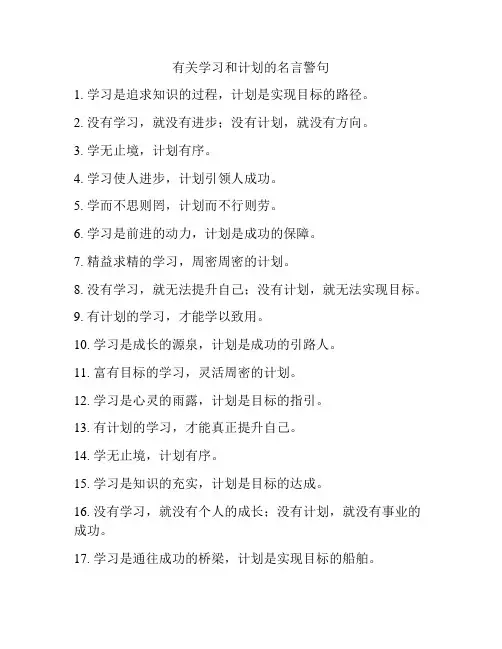 有关学习和计划的名言警句

1. 学习是追求知识的过程，计划是实现目标的路径。

2. 没有学习，就没有进步；没有计划，就没有方向。

3. 学无止境，计划有序。

4. 学习使人进步，计划引领人成功。

5. 学而不思则罔，计划而不行则劳。

6. 学习是前进的动力，计划是成功的保障。

7. 精益求精的学习，周密周密的计划。

8. 没有学习，就无法提升自己；没有计划，就无法实现目标。

9. 有计划的学习，才能学以致用。

10. 学习是成长的源泉，计划是成功的引路人。

11. 富有目标的学习，灵活周密的计划。

12. 学习是心灵的雨露，计划是目标的指引。

13. 有计划的学习，才能真正提升自己。

14. 学无止境，计划有序。

15. 学习是知识的充实，计划是目标的达成。

16. 没有学习，就没有个人的成长；没有计划，就没有事业的成功。

17. 学习是通往成功的桥梁，计划是实现目标的船舶。